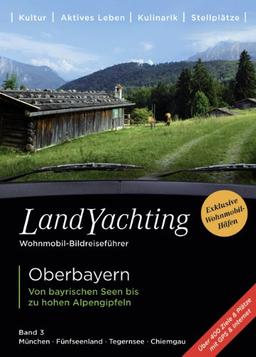 | Kultur | Aktives Leben | Kulinarik | Stellplätze |

LandYachting

Wohnmobil-Bildreiseführer

Exklusive Wohnmobil-Häfen

Oberbayern

Von bayrischen Seen bis zu hohen Alpengipfeln

Band 3

München · Fünfseenland · Tegernsee · Chiemgau

Über 400 Ziele & Plätze mit GPS & Internet